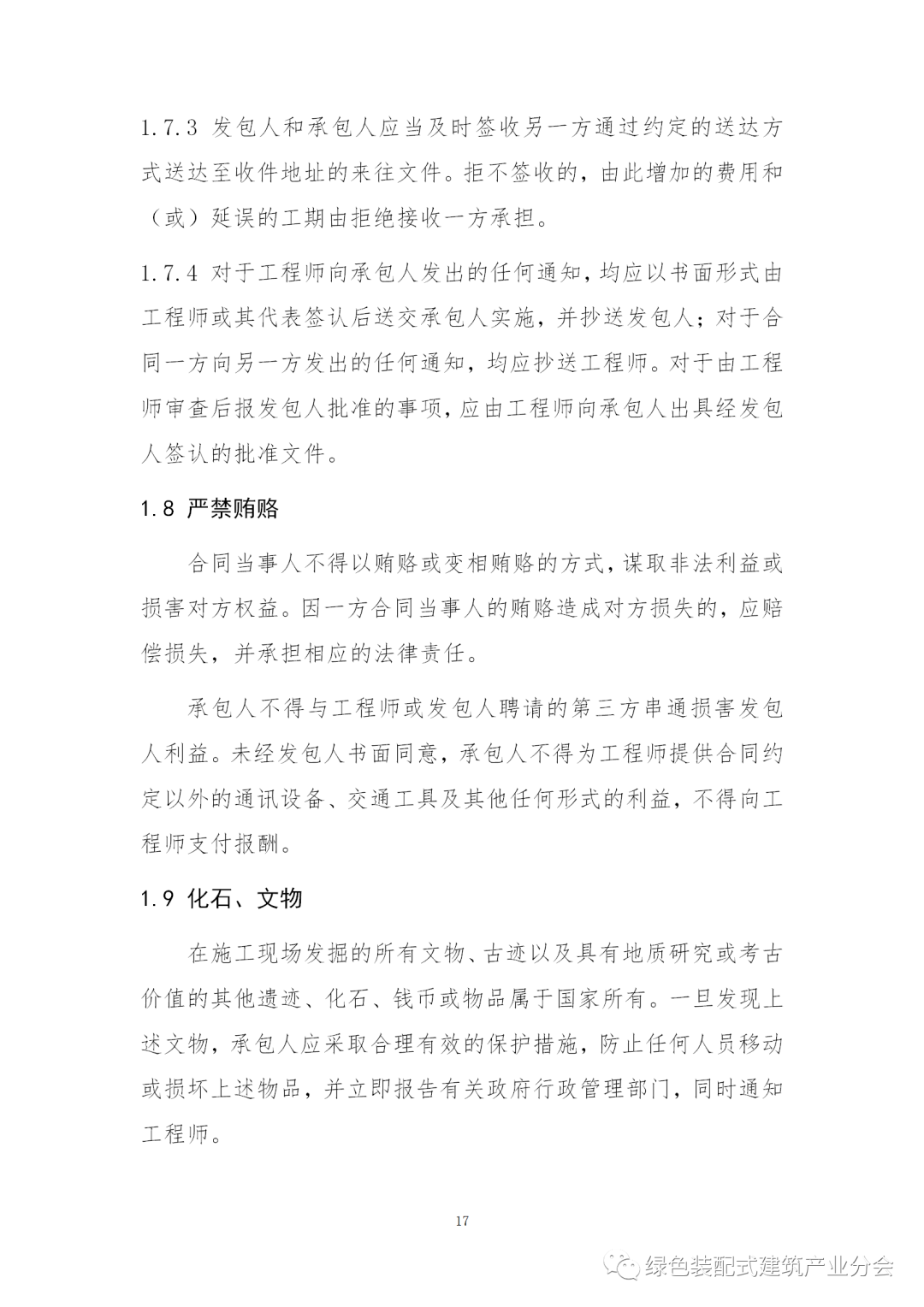 1.7.3 发包人和承包人应当及时签收另一方通过约定的送达方式送达至收件地址的来往文件。拒不签收的，由此增加的费用和（或）延误的工期由拒绝接收一方承担。

1.7.4 对于工程师向承包人发出的任何通知，均应以书面形式由工程师或其代表签认后送交承包人实施，并抄送发包人；对于合同一方向另一方发出的任何通知，均应抄送工程师。对于由工程师审查后报发包人批准的事项，应由工程师向承包人出具经发包人签认的批准文件。

1.8 严禁贿赂

合同当事人不得以贿赂或变相贿赂的方式，谋取非法利益或损害对方权益。因一方合同当事人的贿赂造成对方损失的，应赔偿损失，并承担相应的法律责任。

承包人不得与工程师或发包人聘请的第三方串通损害发包人利益。未经发包人书面同意，承包人不得为工程师提供合同约定以外的通讯设备、交通工具及其他任何形式的利益，不得向工程师支付报酬。

1.9 化石、文物

在施工现场发掘的所有文物、古迹以及具有地质研究或考古价值的其他遗迹、化石、钱币或物品属于国家所有。一旦发现上述文物，承包人应采取合理有效的保护措施，防止任何人员移动或损坏上述物品，并立即报告有关政府行政管理部门，同时通知工程师。

17

绿色装配式建筑产业分会